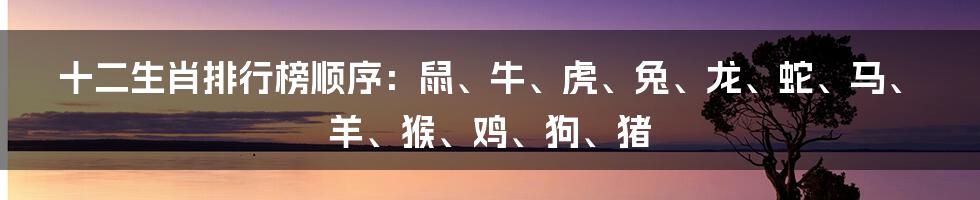 十二生肖排行榜顺序：鼠、牛、虎、兔、龙、蛇、马、羊、猴、鸡、狗、猪